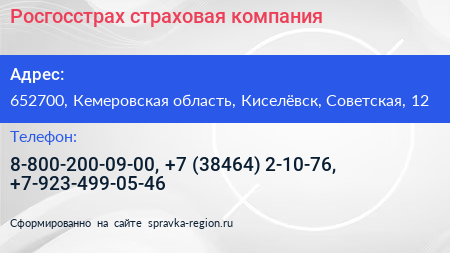 Росгосстрах страховая компания

Адрес:

652700, Кемеровская область, Киселёвск, Советская, 12

Телефон:

8-800-200-09-00, +7 (38464) 2-10-76, +7-923-499-05-46

Сформированно на сайте spravka-region.ru